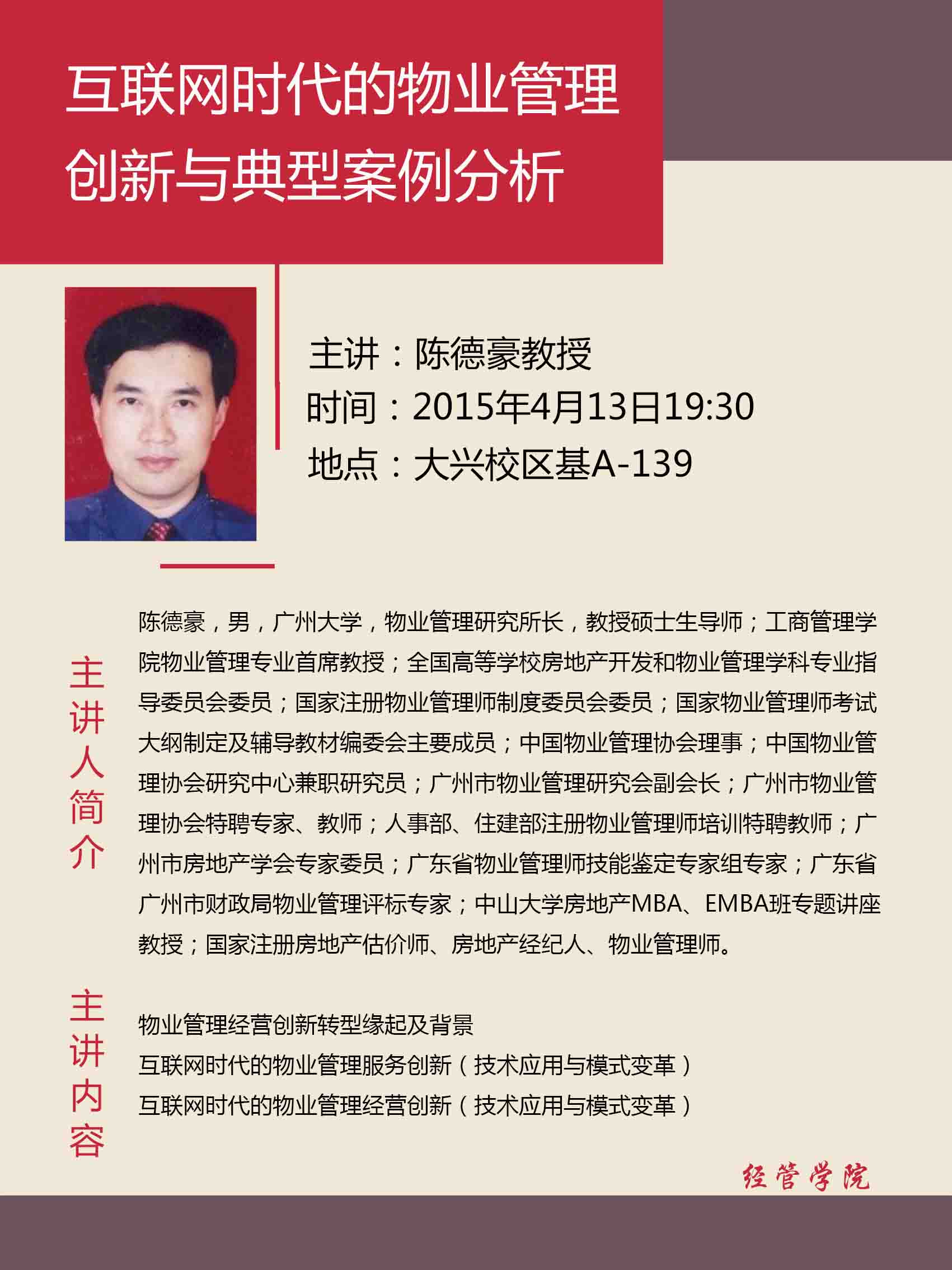 互联网时代的物业管理创新与典型案例分析

主讲：陈德豪教授
时间：2015年4月13日19:30
地点：大兴校区基A-139

主讲人简介

陈德豪，男，广州大学，物业管理研究所长，教授硕士生导师；工商管理学院物业管理专业首席教授；全国高等学校房地产开发和物业管理学科专业指导委员会委员；国家注册物业管理师制度委员会委员；国家物业管理师考试大纲制定及辅导教材编委会主要成员；中国物业管理协会理事；中国物业管理协会研究中心兼职研究员；广州市物业管理研究会副会长；广州市物业管理协会特聘专家、教师；人事部、住建部注册物业管理师培训特聘教师；广州市房地产学会专家委员；广东省物业管理师技能鉴定专家组专家；广东省广州市财政局物业管理评标专家；中山大学房地产MBA、EMBA班专题讲座教授；国家注册房地产估价师、房地产经纪人、物业管理师。

主讲内容

物业管理经营创新转型缘起及背景
互联网时代的物业管理服务创新（技术应用与模式变革）
互联网时代的物业管理经营创新（技术应用与模式变革）

经管学院